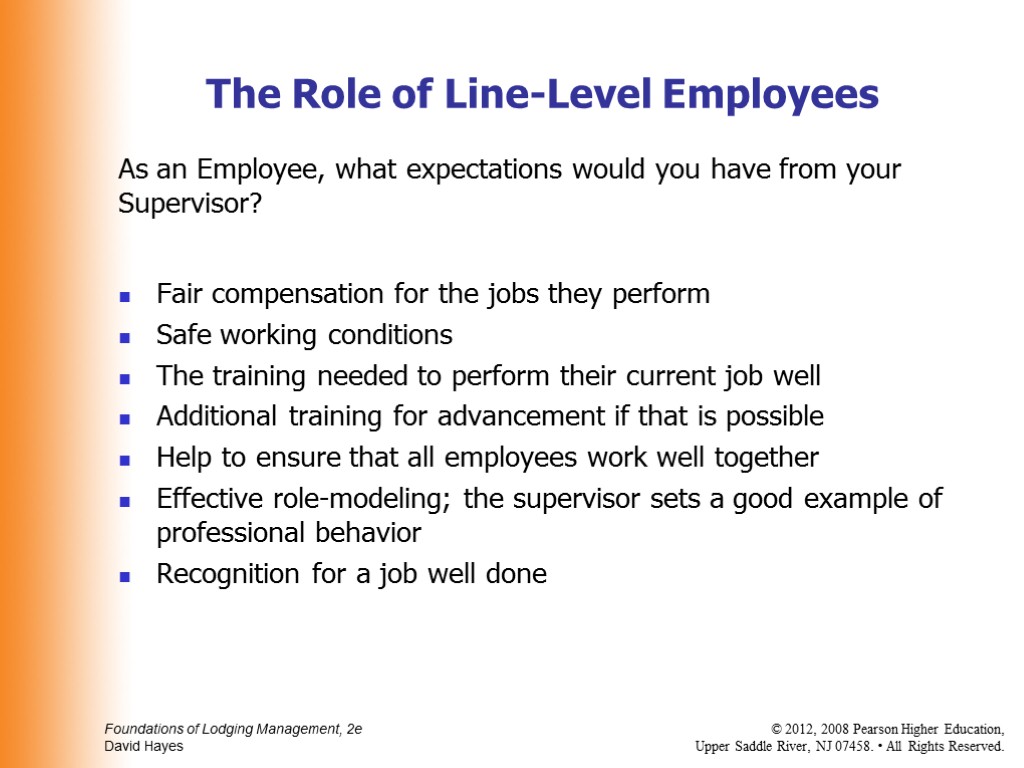 The Role of Line-Level Employees

As an Employee, what expectations would you have from your Supervisor?

- Fair compensation for the jobs they perform
- Safe working conditions
- The training needed to perform their current job well
- Additional training for advancement if that is possible
- Help to ensure that all employees work well together
- Effective role-modeling; the supervisor sets a good example of professional behavior
- Recognition for a job well done

Foundations of Lodging Management, 2e
David Hayes

© 2012, 2008 Pearson Higher Education,
Upper Saddle River, NJ 07458. • All Rights Reserved.